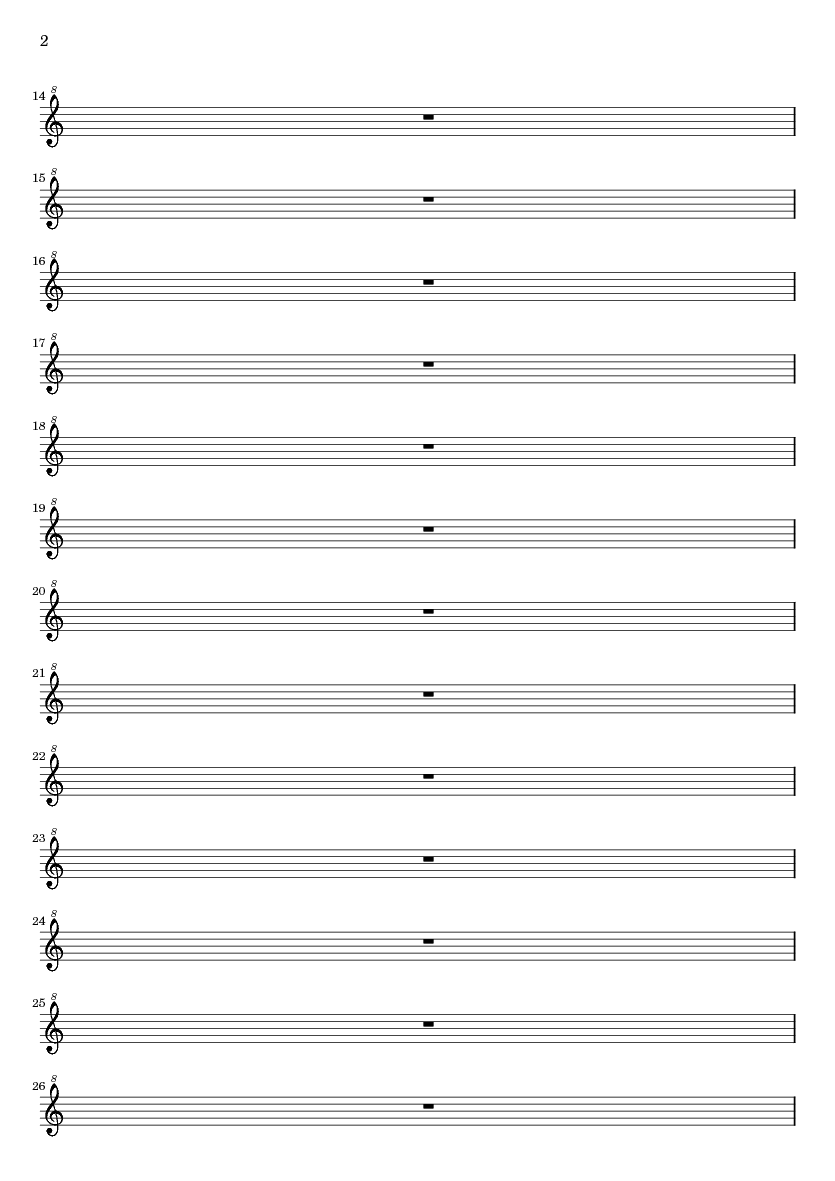 2

14 8

15 8

16 8

17 8

18 8

19 8

20 8

21 8

22 8

23 8

24 8

25 8

26 8